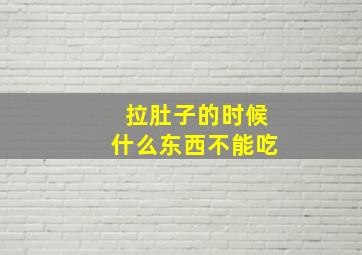 拉肚子的时候
什么东西不能吃